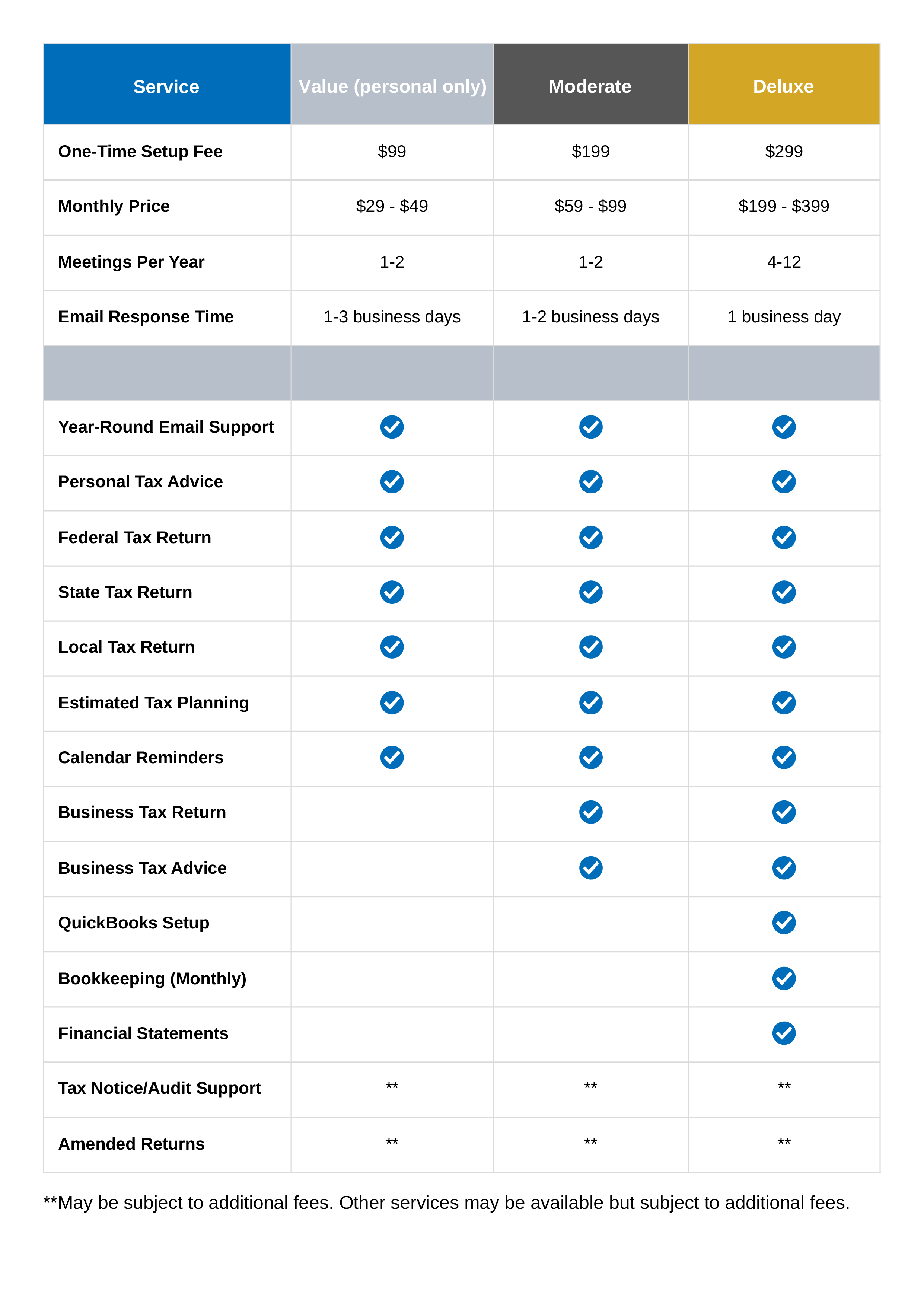 | Service | Value (personal only) | Moderate | Deluxe |
|---|---|---|---|
| One-Time Setup Fee | \$99 | \$199 | \$299 |
| Monthly Price | \$29 - \$49 | \$59 - \$99 | \$199 - \$399 |
| Meetings Per Year | 1-2 | 1-2 | 4-12 |
| Email Response Time | 1-3 business days | 1-2 business days | 1 business day |
| | | | |
| Year-Round Email Support | ✓ | ✓ | ✓ |
| Personal Tax Advice | ✓ | ✓ | ✓ |
| Federal Tax Return | ✓ | ✓ | ✓ |
| State Tax Return | ✓ | ✓ | ✓ |
| Local Tax Return | ✓ | ✓ | ✓ |
| Estimated Tax Planning | ✓ | ✓ | ✓ |
| Calendar Reminders | ✓ | ✓ | ✓ |
| Business Tax Return | | ✓ | ✓ |
| Business Tax Advice | | ✓ | ✓ |
| QuickBooks Setup | | | ✓ |
| Bookkeeping (Monthly) | | | ✓ |
| Financial Statements | | | ✓ |
| Tax Notice/Audit Support | ** | ** | ** |
| Amended Returns | ** | ** | ** |

**May be subject to additional fees. Other services may be available but subject to additional fees.